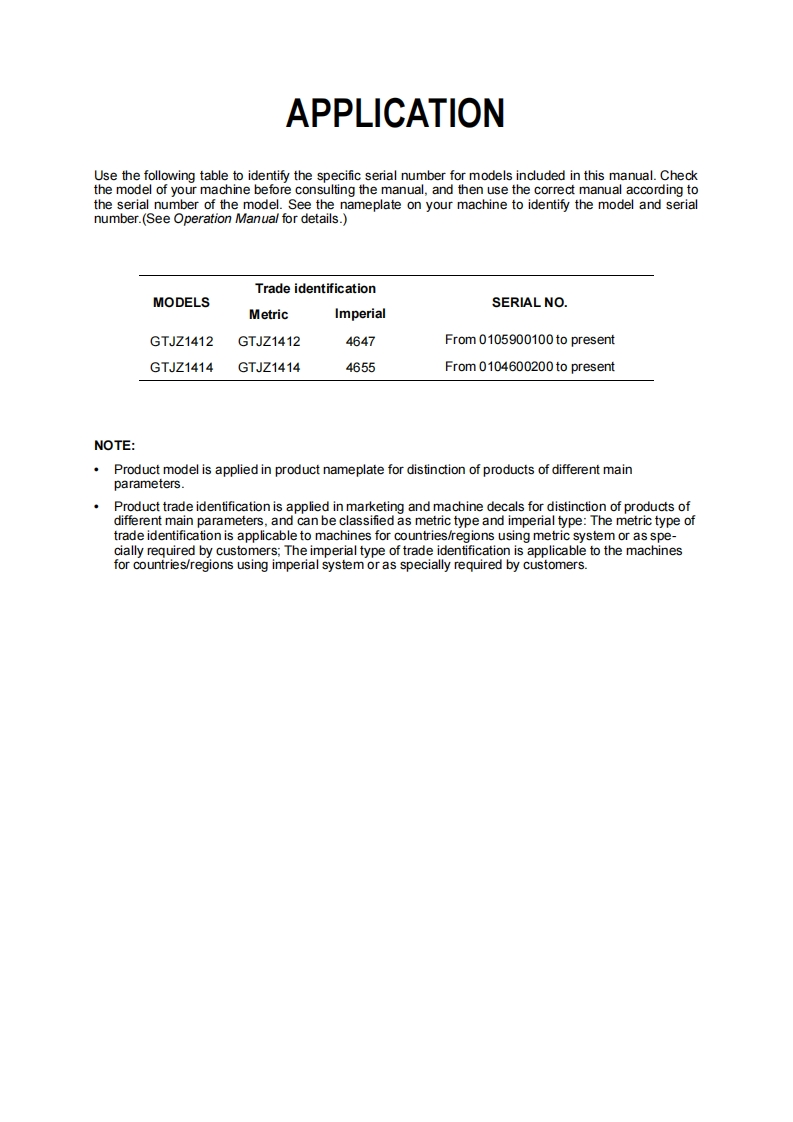 APPLICATION

Use the following table to identify the specific serial number for models included in this manual. Check the model of your machine before consulting the manual, and then use the correct manual according to the serial number of the model. See the nameplate on your machine to identify the model and serial number.(See Operation Manual for details.)

| MODELS | Trade identification Metric | Trade identification Imperial | SERIAL NO. |
|---|---|---|---|
| GTJZ1412 | GTJZ1412 | 4647 | From 0105900100 to present |
| GTJZ1414 | GTJZ1414 | 4655 | From 0104600200 to present |

NOTE:

• Product model is applied in product nameplate for distinction of products of different main parameters.

• Product trade identification is applied in marketing and machine decals for distinction of products of different main parameters, and can be classified as metric type and imperial type: The metric type of trade identification is applicable to machines for countries/regions using metric system or as specially required by customers; The imperial type of trade identification is applicable to the machines for countries/regions using imperial system or as specially required by customers.